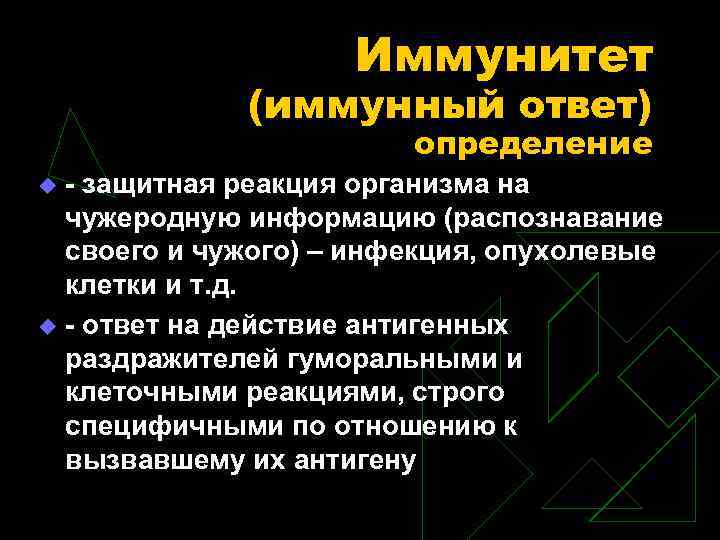 Иммунитет
(иммунный ответ)
определение

- защитная реакция организма на чужеродную информацию (распознавание своего и чужого) – инфекция, опухолевые клетки и т.д.

- ответ на действие антигенных раздражителей гуморальными и клеточными реакциями, строго специфичными по отношению к вызвавшему их антигену